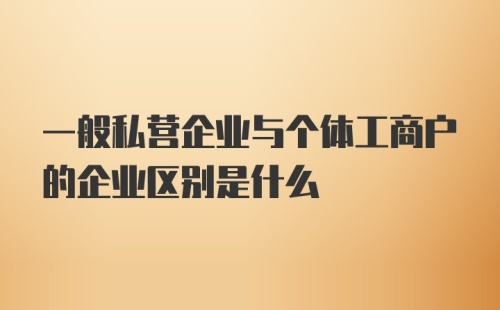 一般私营企业与个体工商户的企业区别是什么